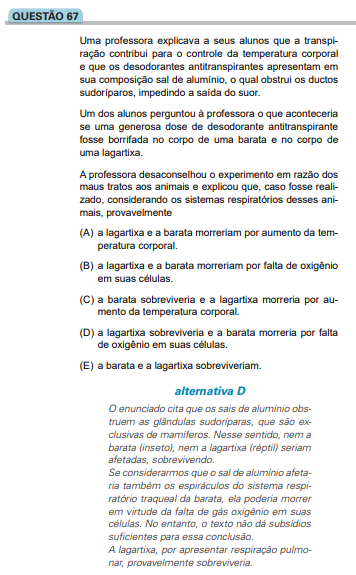 QUESTÃO 67

Uma professora explicava a seus alunos que a transpiração contribui para o controle da temperatura corporal e que os desodorantes antitranspirantes apresentam em sua composição sal de alumínio, o qual obstrui os ductos sudoríparos, impedindo a saída do suor.

Um dos alunos perguntou à professora o que aconteceria se uma generosa dose de desodorante antitranspirante fosse borrifada no corpo de uma barata e no corpo de uma lagartixa.

A professora desaconselhou o experimento em razão dos maus tratos aos animais e explicou que, caso fosse realizado, considerando os sistemas respiratórios desses animais, provavelmente

(A) a lagartixa e a barata morreriam por aumento da temperatura corporal.

(B) a lagartixa e a barata morreriam por falta de oxigênio em suas células.

(C) a barata sobreviveria e a lagartixa morreria por aumento da temperatura corporal.

(D) a lagartixa sobreviveria e a barata morreria por falta de oxigênio em suas células.

(E) a barata e a lagartixa sobreviveriam.

alternativa D

O enunciado cita que os sais de alumínio obstruem as glândulas sudoríparas, que são exclusivas de mamíferos. Nesse sentido, nem a barata (inseto), nem a lagartixa (réptil) seriam afetadas, sobrevivendo.
Se considerarmos que o sal de alumínio afetaria também os espiráculos do sistema respiratório traqueal da barata, ela poderia morrer em virtude da falta de gás oxigênio em suas células. No entanto, o texto não dá subsídios suficientes para essa conclusão.
A lagartixa, por apresentar respiração pulmonar, provavelmente sobreviveria.